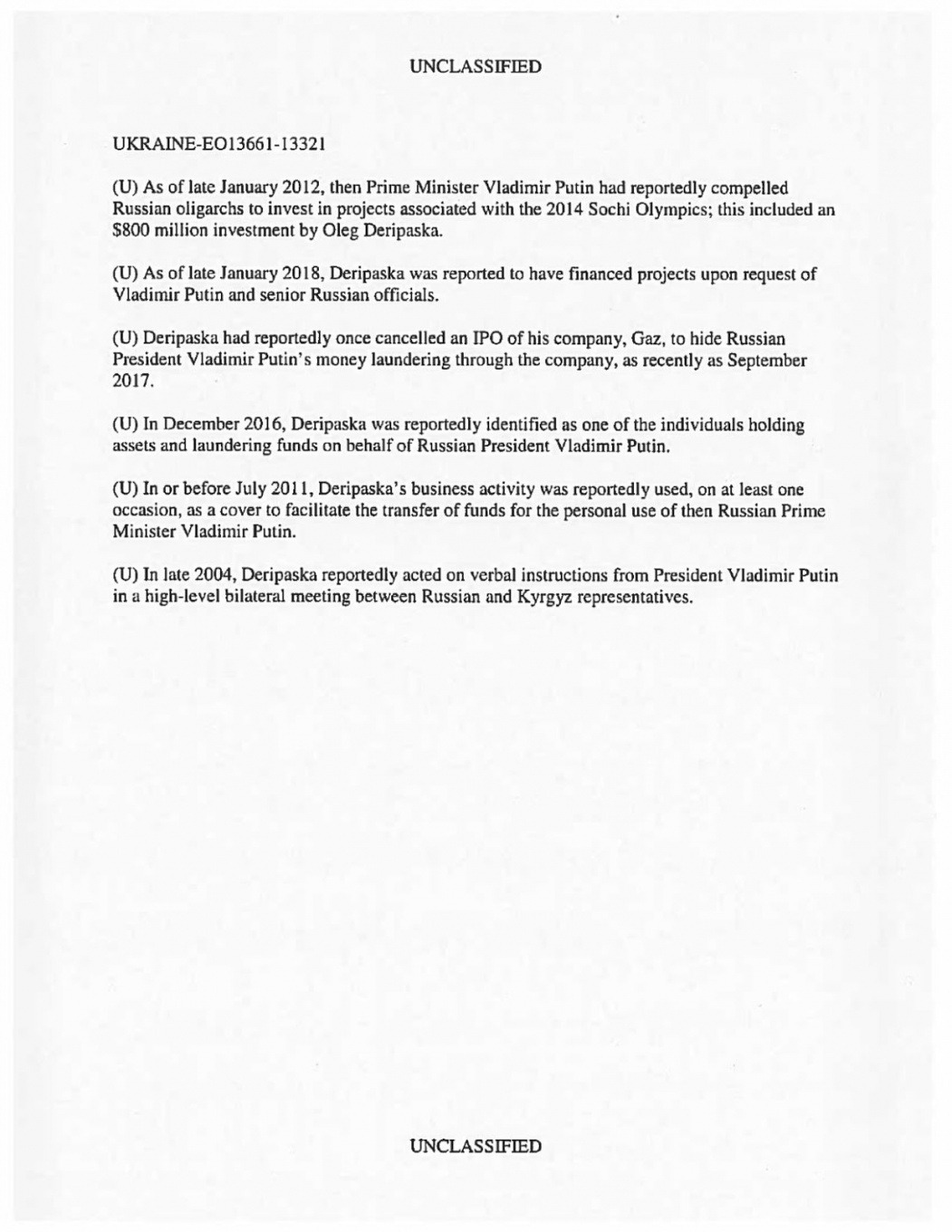 UNCLASSIFIED

UKRAINE-EO13661-13321

(U) As of late January 2012, then Prime Minister Vladimir Putin had reportedly compelled Russian oligarchs to invest in projects associated with the 2014 Sochi Olympics; this included an $800 million investment by Oleg Deripaska.

(U) As of late January 2018, Deripaska was reported to have financed projects upon request of Vladimir Putin and senior Russian officials.

(U) Deripaska had reportedly once cancelled an IPO of his company, Gaz, to hide Russian President Vladimir Putin's money laundering through the company, as recently as September 2017.

(U) In December 2016, Deripaska was reportedly identified as one of the individuals holding assets and laundering funds on behalf of Russian President Vladimir Putin.

(U) In or before July 2011, Deripaska's business activity was reportedly used, on at least one occasion, as a cover to facilitate the transfer of funds for the personal use of then Russian Prime Minister Vladimir Putin.

(U) In late 2004, Deripaska reportedly acted on verbal instructions from President Vladimir Putin in a high-level bilateral meeting between Russian and Kyrgyz representatives.

UNCLASSIFIED